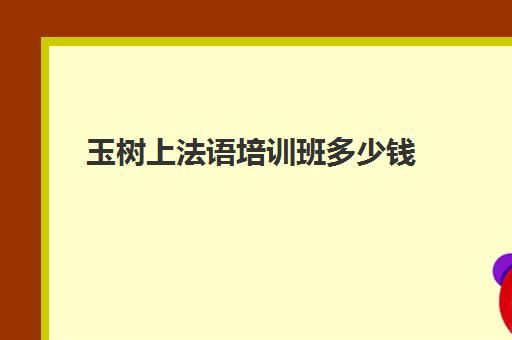 玉树上法语培训班多少钱